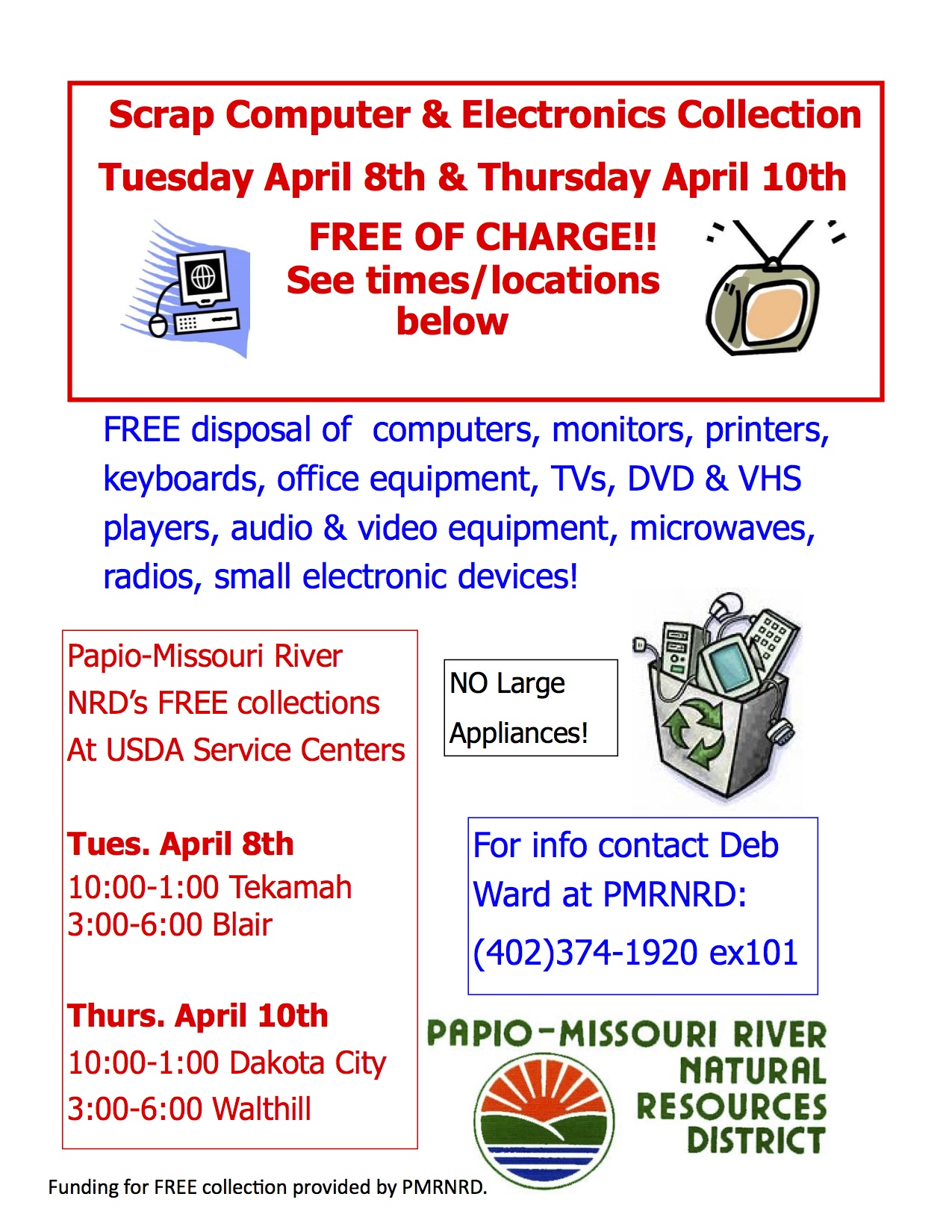 Scrap Computer & Electronics Collection

Tuesday April 8th & Thursday April 10th

FREE OF CHARGE!!
See times/locations below

FREE disposal of computers, monitors, printers, keyboards, office equipment, TVs, DVD & VHS players, audio & video equipment, microwaves, radios, small electronic devices!

Papio-Missouri River NRD's FREE collections At USDA Service Centers

Tues. April 8th
10:00-1:00 Tekamah
3:00-6:00 Blair

Thurs. April 10th
10:00-1:00 Dakota City
3:00-6:00 Walthill

NO Large Appliances!

For info contact Deb Ward at PMRNRD:
(402)374-1920 ex101

PAPIO-MISSOURI RIVER NATURAL RESOURCES DISTRICT

Funding for FREE collection provided by PMRNRD.